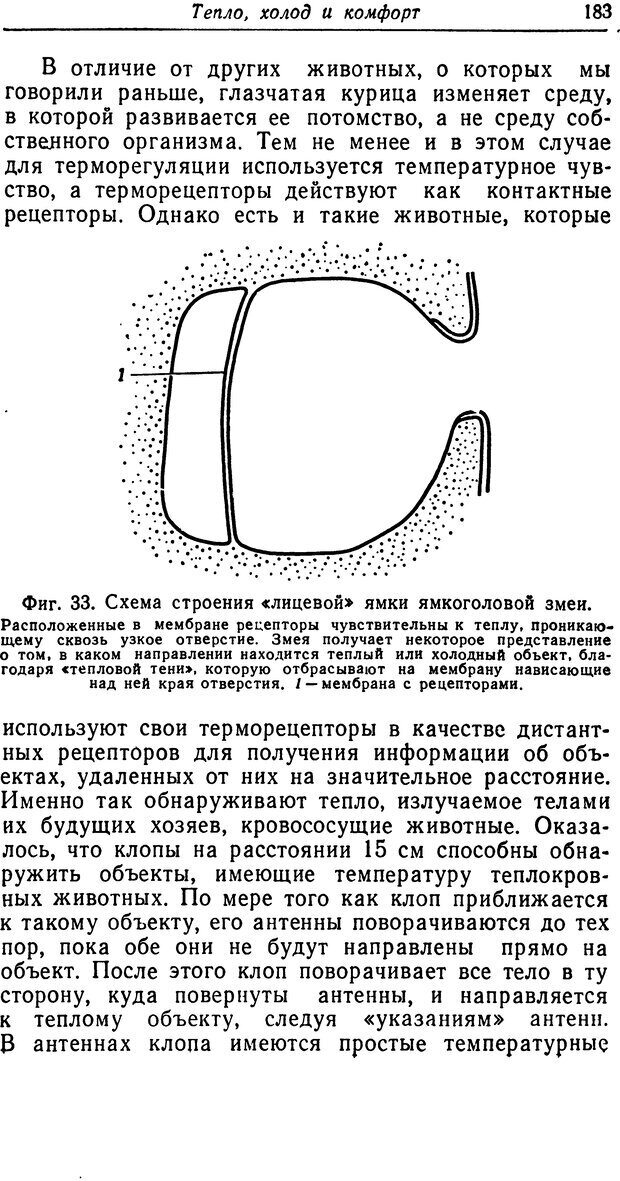 Тепло, холод и комфорт 183

В отличие от других животных, о которых мы говорили раньше, глазчатая курица изменяет среду, в которой развивается ее потомство, а не среду собственного организма. Тем не менее и в этом случае для терморегуляции используется температурное чувство, а терморецепторы действуют как контактные рецепторы. Однако есть и такие животные, которые

1

Фиг. 33. Схема строения «лицевой» ямки ямкоголовой змеи.
Расположенные в мембране рецепторы чувствительны к теплу, проникающему сквозь узкое отверстие. Змея получает некоторое представление о том, в каком направлении находится теплый или холодный объект, благодаря «тепловой тени», которую отбрасывают на мембрану нависающие над ней края отверстия. 1 — мембрана с рецепторами.

используют свои терморецепторы в качестве дистантных рецепторов для получения информации об объектах, удаленных от них на значительное расстояние. Именно так обнаруживают тепло, излучаемое телами их будущих хозяев, кровососущие животные. Оказалось, что клопы на расстоянии 15 см способны обнаружить объекты, имеющие температуру теплокровных животных. По мере того как клоп приближается к такому объекту, его антенны поворачиваются до тех пор, пока обе они не будут направлены прямо на объект. После этого клоп поворачивает все тело в ту сторону, куда повернуты антенны, и направляется к теплому объекту, следуя «указаниям» антенн. В антеннах клопа имеются простые температурные